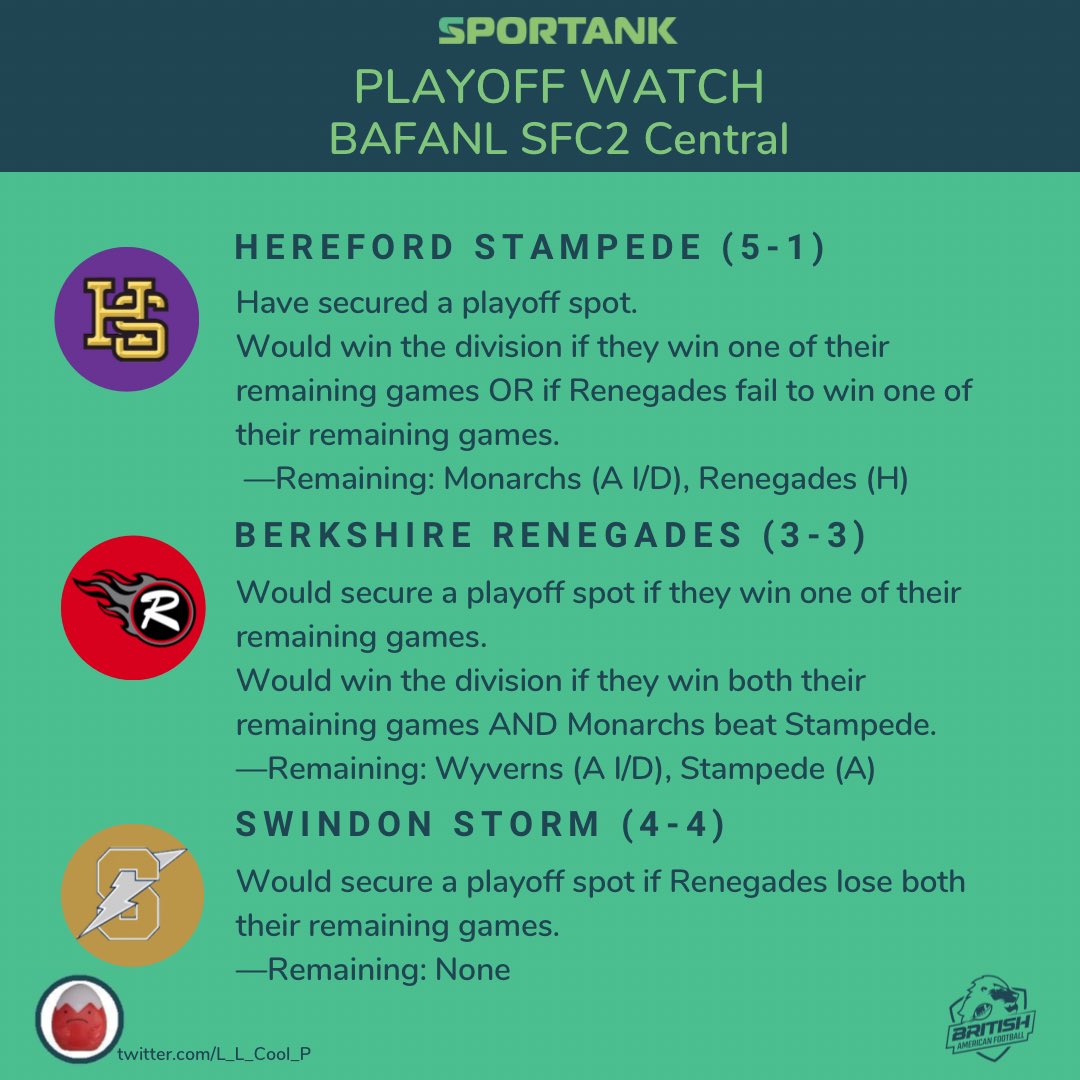 SPORTANK
PLAYOFF WATCH
BAFANL SFC2 Central

HS

HEREFORD STAMPEDE (5-1)

Have secured a playoff spot.
Would win the division if they win one of their remaining games OR if Renegades fail to win one of their remaining games.
—Remaining: Monarchs (A I/D), Renegades (H)

R

BERKSHIRE RENEGADES (3-3)

Would secure a playoff spot if they win one of their remaining games.
Would win the division if they win both their remaining games AND Monarchs beat Stampede.
—Remaining: Wyverns (A I/D), Stampede (A)

S

SWINDON STORM (4-4)

Would secure a playoff spot if Renegades lose both their remaining games.
—Remaining: None

twitter.com/L_L_Cool_P

BRITISH AMERICAN FOOTBALL